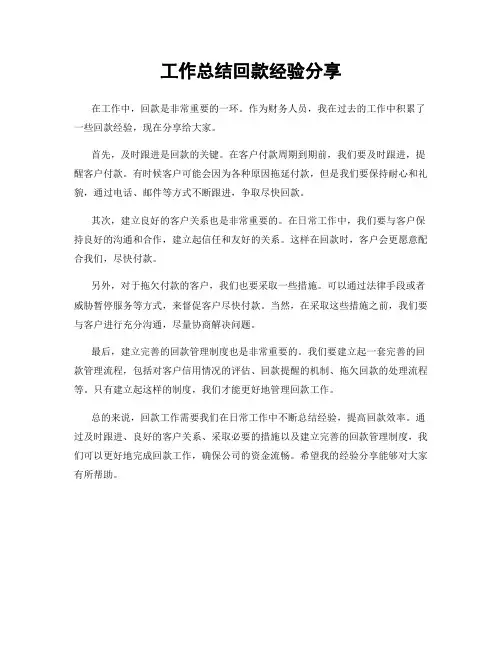 工作总结回款经验分享

在工作中，回款是非常重要的一环。作为财务人员，我在过去的工作中积累了一些回款经验，现在分享给大家。

首先，及时跟进是回款的关键。在客户付款周期到期前，我们要及时跟进，提醒客户付款。有时候客户可能会因为各种原因拖延付款，但是我们要保持耐心和礼貌，通过电话、邮件等方式不断跟进，争取尽快回款。

其次，建立良好的客户关系也是非常重要的。在日常工作中，我们要与客户保持良好的沟通和合作，建立起信任和友好的关系。这样在回款时，客户会更愿意配合我们，尽快付款。

另外，对于拖欠付款的客户，我们也要采取一些措施。可以通过法律手段或者威胁暂停服务等方式，来督促客户尽快付款。当然，在采取这些措施之前，我们要与客户进行充分沟通，尽量协商解决问题。

最后，建立完善的回款管理制度也是非常重要的。我们要建立起一套完善的回款管理流程，包括对客户信用情况的评估、回款提醒的机制、拖欠回款的处理流程等。只有建立起这样的制度，我们才能更好地管理回款工作。

总的来说，回款工作需要我们在日常工作中不断总结经验，提高回款效率。通过及时跟进、良好的客户关系、采取必要的措施以及建立完善的回款管理制度，我们可以更好地完成回款工作，确保公司的资金流畅。希望我的经验分享能够对大家有所帮助。